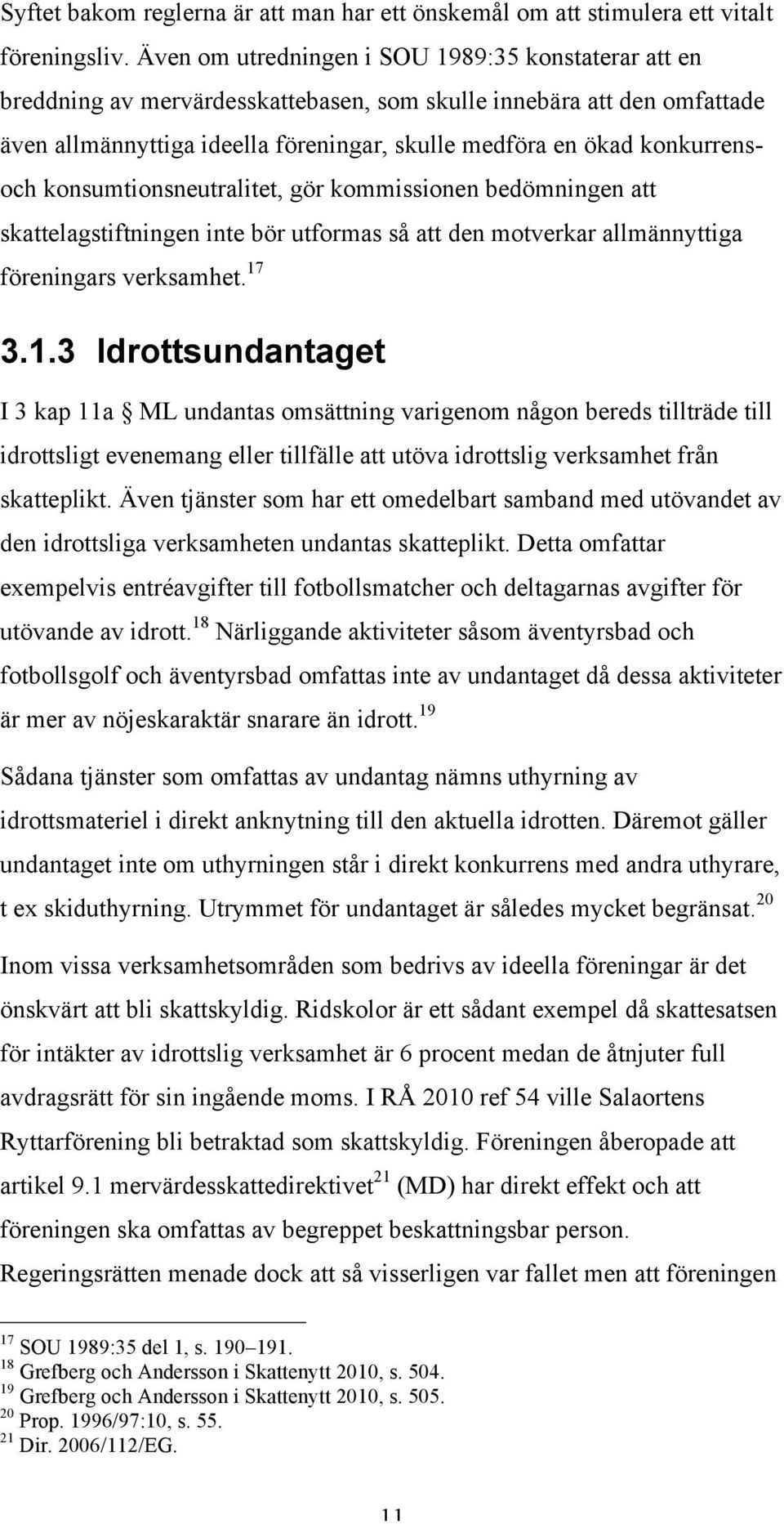 Syftet bakom reglerna är att man har ett önskemål om att stimulera ett vitalt föreningsliv. Även om utredningen i SOU 1989:35 konstaterar att en breddning av mervärdesskattebasen, som skulle innebära att den omfattade även allmännyttiga ideella föreningar, skulle medföra en ökad konkurrens- och konsumtionsneutralitet, gör kommissionen bedömningen att skattelagstiftningen inte bör utformas så att den motverkar allmännyttiga föreningars verksamhet.$^{17}$

3.1.3 Idrottsundantaget

I 3 kap 11a § ML undantas omsättning varigenom någon bereds tillträde till idrottsligt evenemang eller tillfälle att utöva idrottslig verksamhet från skatteplikt. Även tjänster som har ett omedelbart samband med utövandet av den idrottsliga verksamheten undantas skatteplikt. Detta omfattar exempelvis entréavgifter till fotbollsmatcher och deltagarnas avgifter för utövande av idrott.$^{18}$ Närliggande aktiviteter såsom äventyrsbad och fotbollsgolf och äventyrsbad omfattas inte av undantaget då dessa aktiviteter är mer av nöjeskaraktär snarare än idrott.$^{19}$

Sådana tjänster som omfattas av undantag nämns uthyrning av idrottsmateriel i direkt anknytning till den aktuella idrotten. Däremot gäller undantaget inte om uthyrningen står i direkt konkurrens med andra uthyrare, t ex skiduthyrning. Utrymmet för undantaget är således mycket begränsat.$^{20}$

Inom vissa verksamhetsområden som bedrivs av ideella föreningar är det önskvärt att bli skattskyldig. Ridskolor är ett sådant exempel då skattesatsen för intäkter av idrottslig verksamhet är 6 procent medan de åtnjuter full avdragsrätt för sin ingående moms. I RÅ 2010 ref 54 ville Salaortens Ryttarförening bli betraktad som skattskyldig. Föreningen åberopade att artikel 9.1 mervärdesskattedirektivet$^{21}$ (MD) har direkt effekt och att föreningen ska omfattas av begreppet beskattningsbar person. Regeringsrätten menade dock att så visserligen var fallet men att föreningen

$^{17}$ SOU 1989:35 del 1, s. 190–191.
$^{18}$ Grefberg och Andersson i Skattenytt 2010, s. 504.
$^{19}$ Grefberg och Andersson i Skattenytt 2010, s. 505.
$^{20}$ Prop. 1996/97:10, s. 55.
$^{21}$ Dir. 2006/112/EG.

11